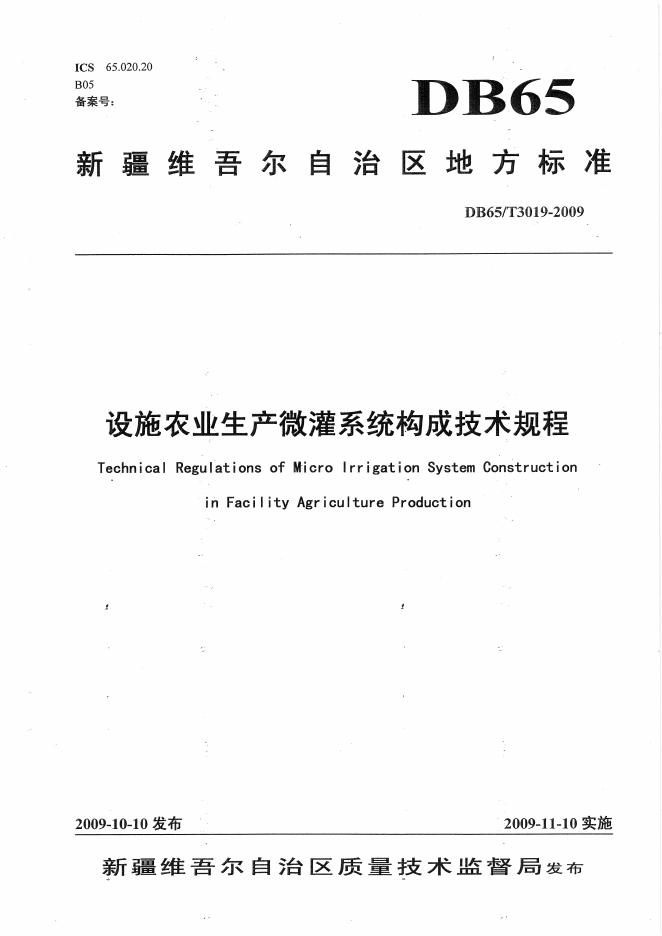 ICS 65.020.20
B05
备案号：

DB65

新疆维吾尔自治区地方标准

DB65/T3019-2009

设施农业生产微灌系统构成技术规程

Technical Regulations of Micro Irrigation System Construction in Facility Agriculture Production

2009-10-10 发布

2009-11-10 实施

新疆维吾尔自治区质量技术监督局 发布